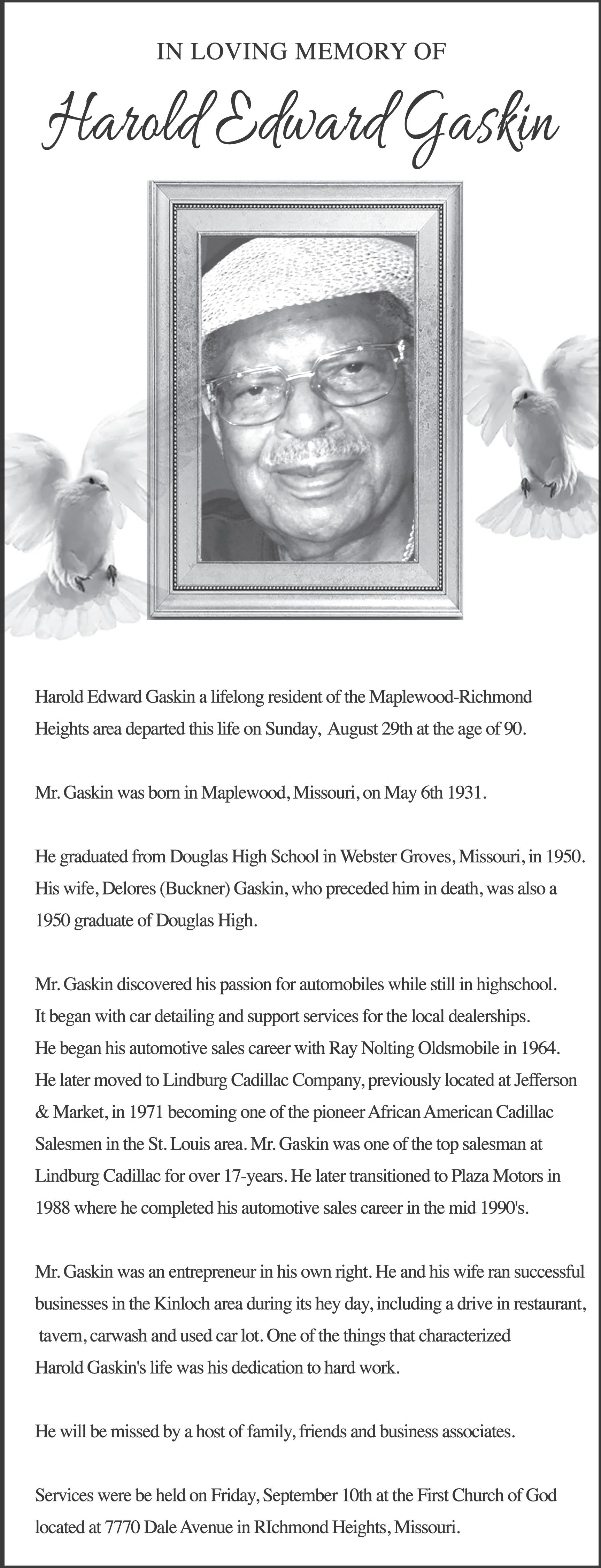 IN LOVING MEMORY OF

Harold Edward Gaskin

Harold Edward Gaskin a lifelong resident of the Maplewood-Richmond Heights area departed this life on Sunday, August 29th at the age of 90.

Mr. Gaskin was born in Maplewood, Missouri, on May 6th 1931.

He graduated from Douglas High School in Webster Groves, Missouri, in 1950. His wife, Delores (Buckner) Gaskin, who preceded him in death, was also a 1950 graduate of Douglas High.

Mr. Gaskin discovered his passion for automobiles while still in highschool. It began with car detailing and support services for the local dealerships. He began his automotive sales career with Ray Nolting Oldsmobile in 1964. He later moved to Lindburg Cadillac Company, previously located at Jefferson & Market, in 1971 becoming one of the pioneer African American Cadillac Salesmen in the St. Louis area. Mr. Gaskin was one of the top salesman at Lindburg Cadillac for over 17-years. He later transitioned to Plaza Motors in 1988 where he completed his automotive sales career in the mid 1990's.

Mr. Gaskin was an entrepreneur in his own right. He and his wife ran successful businesses in the Kinloch area during its hey day, including a drive in restaurant, tavern, carwash and used car lot. One of the things that characterized Harold Gaskin's life was his dedication to hard work.

He will be missed by a host of family, friends and business associates.

Services were be held on Friday, September 10th at the First Church of God located at 7770 Dale Avenue in RIchmond Heights, Missouri.